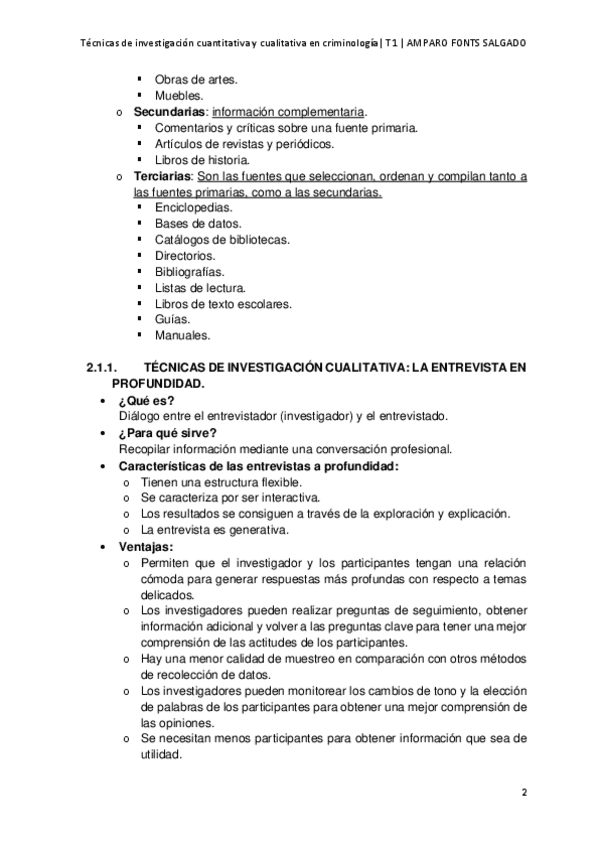 Técnicas de investigación cuantitativa y cualitativa en criminología | T1 | AMPARO FONTS SALGADO

▪ Obras de artes.
▪ Muebles.
o **Secundarias**: información complementaria.
▪ Comentarios y críticas sobre una fuente primaria.
▪ Artículos de revistas y periódicos.
▪ Libros de historia.
o **Terciarias**: Son las fuentes que seleccionan, ordenan y compilan tanto a las fuentes primarias, como a las secundarias.
▪ Enciclopedias.
▪ Bases de datos.
▪ Catálogos de bibliotecas.
▪ Directorios.
▪ Bibliografías.
▪ Listas de lectura.
▪ Libros de texto escolares.
▪ Guías.
▪ Manuales.

**2.1.1. TÉCNICAS DE INVESTIGACIÓN CUALITATIVA: LA ENTREVISTA EN PROFUNDIDAD.**

• **¿Qué es?**
Diálogo entre el entrevistador (investigador) y el entrevistado.
• **¿Para qué sirve?**
Recopilar información mediante una conversación profesional.
• **Características de las entrevistas a profundidad:**
o Tienen una estructura flexible.
o Se caracteriza por ser interactiva.
o Los resultados se consiguen a través de la exploración y explicación.
o La entrevista es generativa.
• **Ventajas:**
o Permiten que el investigador y los participantes tengan una relación cómoda para generar respuestas más profundas con respecto a temas delicados.
o Los investigadores pueden realizar preguntas de seguimiento, obtener información adicional y volver a las preguntas clave para tener una mejor comprensión de las actitudes de los participantes.
o Hay una menor calidad de muestreo en comparación con otros métodos de recolección de datos.
o Los investigadores pueden monitorear los cambios de tono y la elección de palabras de los participantes para obtener una mejor comprensión de las opiniones.
o Se necesitan menos participantes para obtener información que sea de utilidad.

2